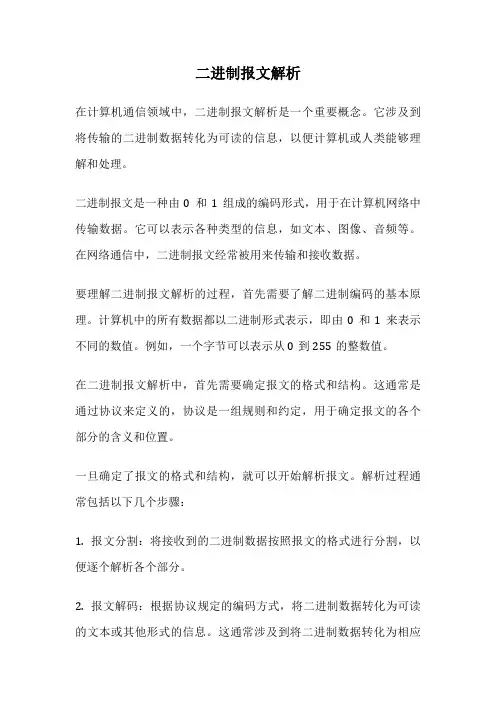 二进制报文解析

在计算机通信领域中，二进制报文解析是一个重要概念。它涉及到将传输的二进制数据转化为可读的信息，以便计算机或人类能够理解和处理。

二进制报文是一种由 0 和 1 组成的编码形式，用于在计算机网络中传输数据。它可以表示各种类型的信息，如文本、图像、音频等。在网络通信中，二进制报文经常被用来传输和接收数据。

要理解二进制报文解析的过程，首先需要了解二进制编码的基本原理。计算机中的所有数据都以二进制形式表示，即由 0 和 1 来表示不同的数值。例如，一个字节可以表示从 0 到 255 的整数值。

在二进制报文解析中，首先需要确定报文的格式和结构。这通常是通过协议来定义的，协议是一组规则和约定，用于确定报文的各个部分的含义和位置。

一旦确定了报文的格式和结构，就可以开始解析报文。解析过程通常包括以下几个步骤：

1. 报文分割：将接收到的二进制数据按照报文的格式进行分割，以便逐个解析各个部分。

2. 报文解码：根据协议规定的编码方式，将二进制数据转化为可读的文本或其他形式的信息。这通常涉及到将二进制数据转化为相应